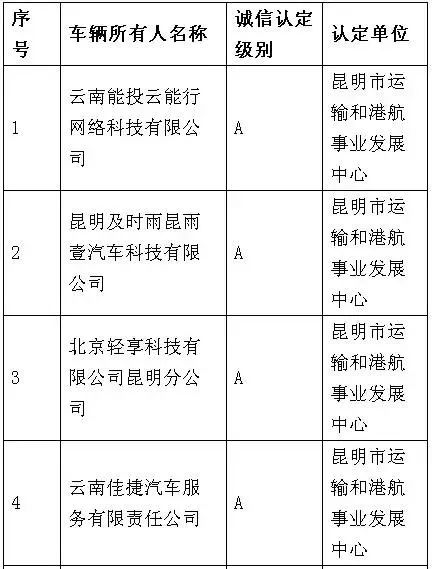 | 序号 | 车辆所有人名称 | 诚信认定级别 | 认定单位 |
|---|---|---|---|
| 1 | 云南能投云能行网络科技有限公司 | A | 昆明市运输和港航事业发展中心 |
| 2 | 昆明及时雨昆雨壹汽车科技有限公司 | A | 昆明市运输和港航事业发展中心 |
| 3 | 北京轻享科技有限公司昆明分公司 | A | 昆明市运输和港航事业发展中心 |
| 4 | 云南佳捷汽车服务有限责任公司 | A | 昆明市运输和港航事业发展中心 |